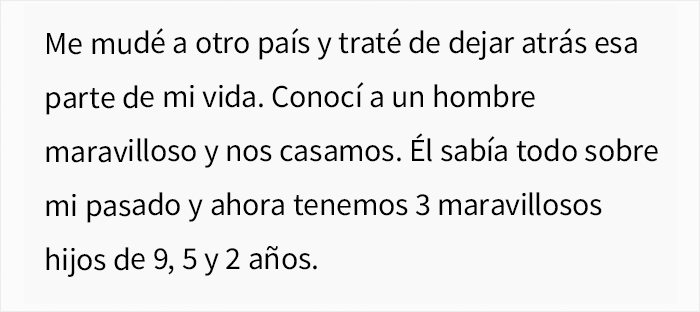 Me mudé a otro país y traté de dejar atrás esa parte de mi vida. Conocí a un hombre maravilloso y nos casamos. Él sabía todo sobre mi pasado y ahora tenemos 3 maravillosos hijos de 9, 5 y 2 años.